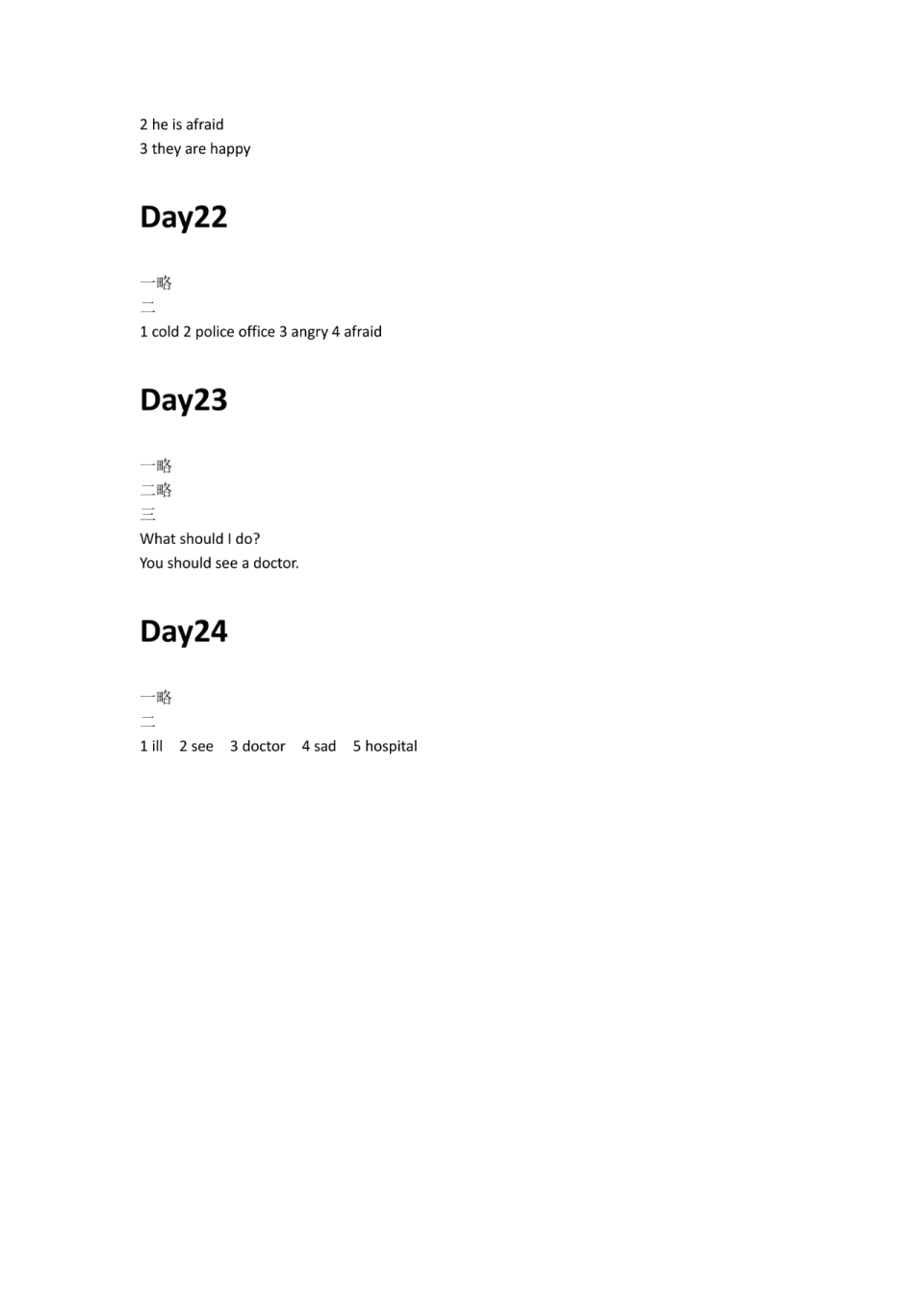 2 he is afraid
3 they are happy

Day22

一略
二
1 cold 2 police office 3 angry 4 afraid

Day23

一略
二略
三
What should I do?
You should see a doctor.

Day24

一略
二
1 ill 2 see 3 doctor 4 sad 5 hospital